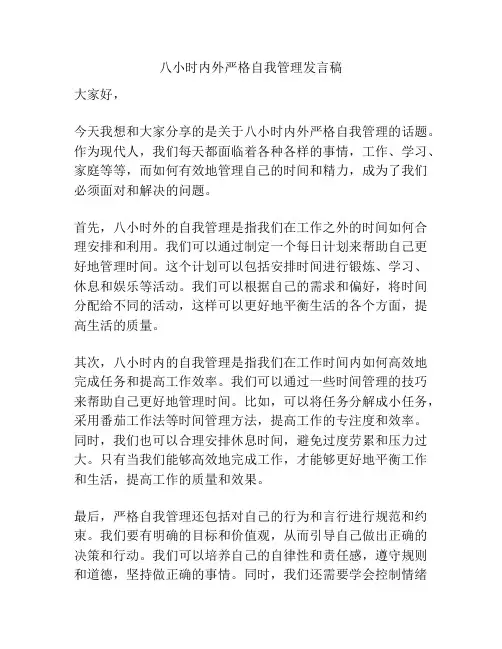 八小时内外严格自我管理发言稿

大家好，

今天我想和大家分享的是关于八小时内外严格自我管理的话题。作为现代人，我们每天都面临着各种各样的事情，工作、学习、家庭等等，而如何有效地管理自己的时间和精力，成为了我们必须面对和解决的问题。

首先，八小时外的自我管理是指我们在工作之外的时间如何合理安排和利用。我们可以通过制定一个每日计划来帮助自己更好地管理时间。这个计划可以包括安排时间进行锻炼、学习、休息和娱乐等活动。我们可以根据自己的需求和偏好，将时间分配给不同的活动，这样可以更好地平衡生活的各个方面，提高生活的质量。

其次，八小时内的自我管理是指我们在工作时间内如何高效地完成任务和提高工作效率。我们可以通过一些时间管理的技巧来帮助自己更好地管理时间。比如，可以将任务分解成小任务，采用番茄工作法等时间管理方法，提高工作的专注度和效率。同时，我们也可以合理安排休息时间，避免过度劳累和压力过大。只有当我们能够高效地完成工作，才能够更好地平衡工作和生活，提高工作的质量和效果。

最后，严格自我管理还包括对自己的行为和言行进行规范和约束。我们要有明确的目标和价值观，从而引导自己做出正确的决策和行动。我们可以培养自己的自律性和责任感，遵守规则和道德，坚持做正确的事情。同时，我们还需要学会控制情绪